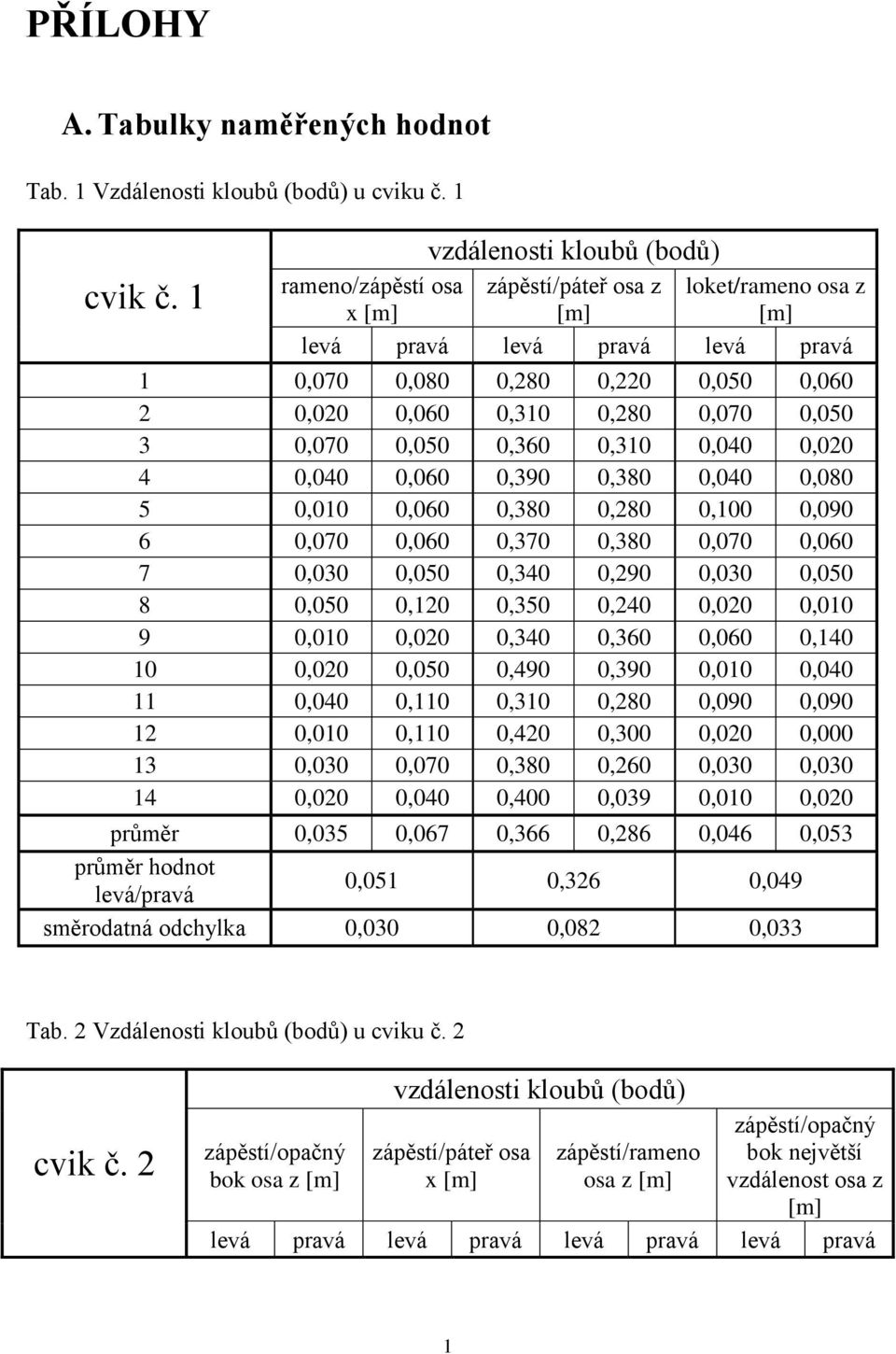 PŘÍLOHY

A. Tabulky naměřených hodnot

Tab. 1 Vzdálenosti kloubů (bodů) u cviku č. 1

| cvik č. 1 | vzdálenosti kloubů (bodů) | | | | | |
|---|---|---|---|---|---|---|
| | rameno/zápěstí osa x [m] | | zápěstí/páteř osa z [m] | | loket/rameno osa z [m] | |
| | levá | pravá | levá | pravá | levá | pravá |
| 1 | 0,070 | 0,080 | 0,280 | 0,220 | 0,050 | 0,060 |
| 2 | 0,020 | 0,060 | 0,310 | 0,280 | 0,070 | 0,050 |
| 3 | 0,070 | 0,050 | 0,360 | 0,310 | 0,040 | 0,020 |
| 4 | 0,040 | 0,060 | 0,390 | 0,380 | 0,040 | 0,080 |
| 5 | 0,010 | 0,060 | 0,380 | 0,280 | 0,100 | 0,090 |
| 6 | 0,070 | 0,060 | 0,370 | 0,380 | 0,070 | 0,060 |
| 7 | 0,030 | 0,050 | 0,340 | 0,290 | 0,030 | 0,050 |
| 8 | 0,050 | 0,120 | 0,350 | 0,240 | 0,020 | 0,010 |
| 9 | 0,010 | 0,020 | 0,340 | 0,360 | 0,060 | 0,140 |
| 10 | 0,020 | 0,050 | 0,490 | 0,390 | 0,010 | 0,040 |
| 11 | 0,040 | 0,110 | 0,310 | 0,280 | 0,090 | 0,090 |
| 12 | 0,010 | 0,110 | 0,420 | 0,300 | 0,020 | 0,000 |
| 13 | 0,030 | 0,070 | 0,380 | 0,260 | 0,030 | 0,030 |
| 14 | 0,020 | 0,040 | 0,400 | 0,039 | 0,010 | 0,020 |
| průměr | 0,035 | 0,067 | 0,366 | 0,286 | 0,046 | 0,053 |
| průměr hodnot levá/pravá | 0,051 | | 0,326 | | 0,049 | |
| směrodatná odchylka | 0,030 | | 0,082 | | 0,033 | |

Tab. 2 Vzdálenosti kloubů (bodů) u cviku č. 2

| cvik č. 2 | vzdálenosti kloubů (bodů) | | | | | | | |
|---|---|---|---|---|---|---|---|---|
| | zápěstí/opačný bok osa z [m] | | zápěstí/páteř osa x [m] | | zápěstí/rameno osa z [m] | | zápěstí/opačný bok největší vzdálenost osa z [m] | |
| | levá | pravá | levá | pravá | levá | pravá | levá | pravá |

1